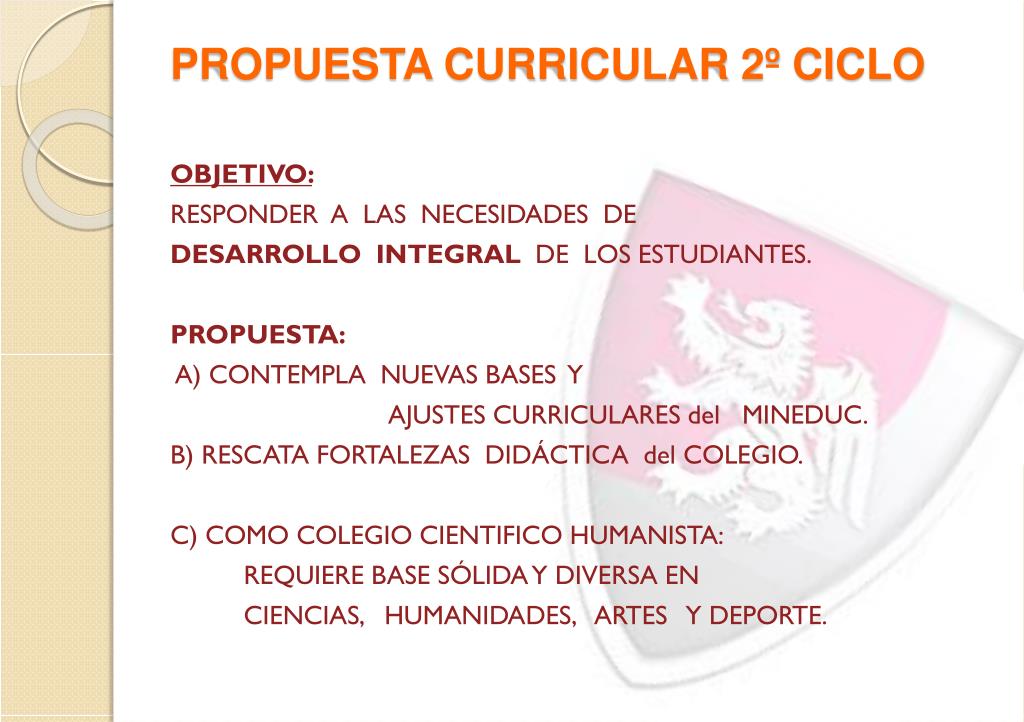 PROPUESTA CURRICULAR 2º CICLO

OBJETIVO:
RESPONDER A LAS NECESIDADES DE
DESARROLLO INTEGRAL DE LOS ESTUDIANTES.

PROPUESTA:
A) CONTEMPLA NUEVAS BASES Y
AJUSTES CURRICULARES del MINEDUC.
B) RESCATA FORTALEZAS DIDÁCTICA del COLEGIO.

C) COMO COLEGIO CIENTIFICO HUMANISTA:
REQUIERE BASE SÓLIDA Y DIVERSA EN
CIENCIAS, HUMANIDADES, ARTES Y DEPORTE.